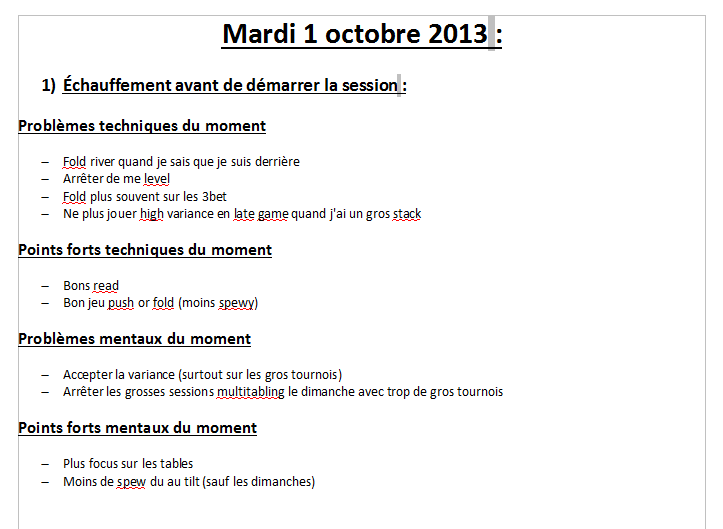 Mardi 1 octobre 2013 :

1) Échauffement avant de démarrer la session :

Problèmes techniques du moment

– Fold river quand je sais que je suis derrière
– Arrêter de me level
– Fold plus souvent sur les 3bet
– Ne plus jouer high variance en late game quand j'ai un gros stack

Points forts techniques du moment

– Bons read
– Bon jeu push or fold (moins spewy)

Problèmes mentaux du moment

– Accepter la variance (surtout sur les gros tournois)
– Arrêter les grosses sessions multitabling le dimanche avec trop de gros tournois

Points forts mentaux du moment

– Plus focus sur les tables
– Moins de spew du au tilt (sauf les dimanches)